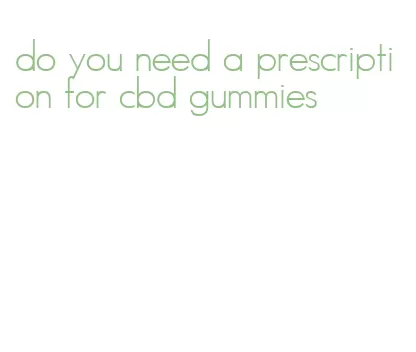 do you need a prescription for cbd gummies